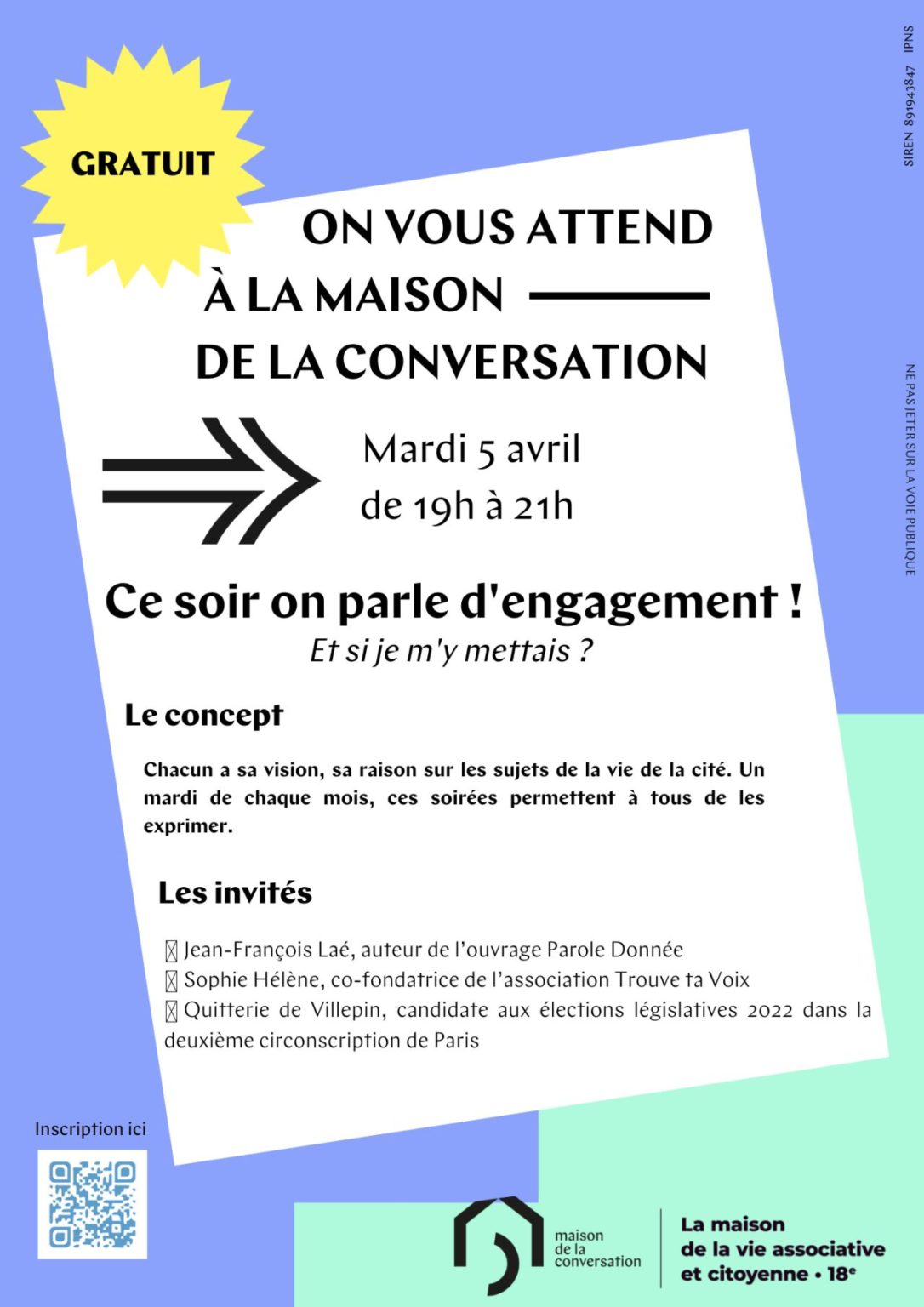 GRATUIT

ON VOUS ATTEND
À LA MAISON
DE LA CONVERSATION

Mardi 5 avril
de 19h à 21h

Ce soir on parle d'engagement !
Et si je m'y mettais ?

Le concept

Chacun a sa vision, sa raison sur les sujets de la vie de la cité. Un mardi de chaque mois, ces soirées permettent à tous de les exprimer.

Les invités

Jean-François Laé, auteur de l'ouvrage Parole Donnée
Sophie Hélène, co-fondatrice de l'association Trouve ta Voix
Quitterie de Villepin, candidate aux élections législatives 2022 dans la deuxième circonscription de Paris

Inscription ici

maison de la conversation

La maison de la vie associative et citoyenne • 18e

SIREN 891943847 IPNS

NE PAS JETER SUR LA VOIE PUBLIQUE